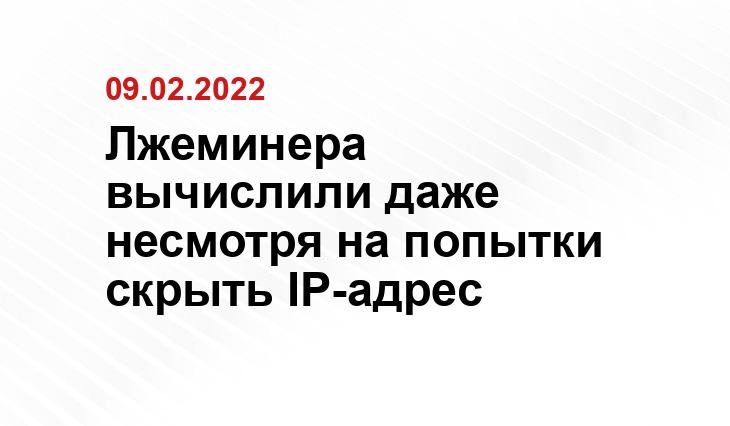 09.02.2022

Лжеминера вычислили даже несмотря на попытки скрыть IP-адрес